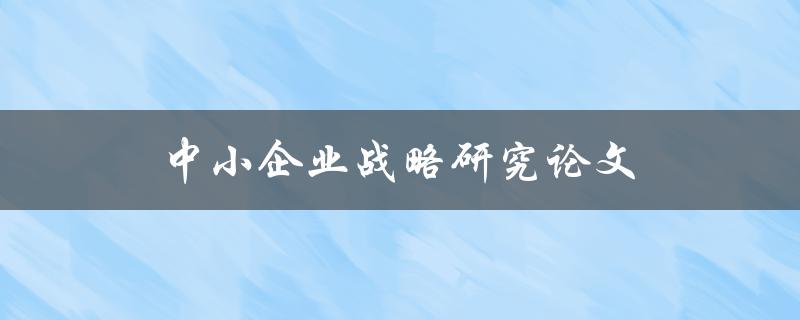 中小企业战略研究论文